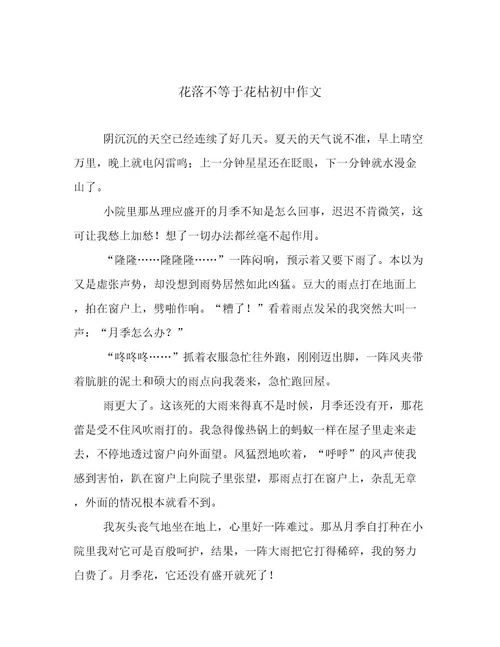 花落不等于花枯初中作文

阴沉沉的天空已经连续了好几天。夏天的天气说不准，早上晴空万里，晚上就电闪雷鸣；上一分钟星星还在眨眼，下一分钟就水漫金山了。

小院里那丛理应盛开的月季不知是怎么回事，迟迟不肯微笑，这可让我愁上加愁！想了一切办法都丝毫不起作用。

“隆隆……隆隆隆……”一阵闷响，预示着又要下雨了。本以为又是虚张声势，却没想到雨势居然如此凶猛。豆大的雨点打在地面上，拍在窗户上，劈啪作响。“糟了！”看着雨点发呆的我突然大叫一声：“月季怎么办？”

“咚咚咚……”抓着衣服急忙往外跑，刚刚迈出脚，一阵风夹带着肮脏的泥土和硕大的雨点向我袭来，急忙跑回屋。

雨更大了。这该死的大雨来得真不是时候，月季还没有开，那花蕾是受不住风吹雨打的。我急得像热锅上的蚂蚁一样在屋子里走来走去，不停地透过窗户向外面望。风猛烈地吹着，“呼呼”的风声使我感到害怕，趴在窗户上向院子里张望，那雨点打在窗户上，杂乱无章，外面的情况根本就看不到。

我灰头丧气地坐在地上，心里好一阵难过。那丛月季自打种在小院里我对它可是百般呵护，结果，一阵大雨把它打得稀碎，我的努力白费了。月季花，它还没有盛开就死了！